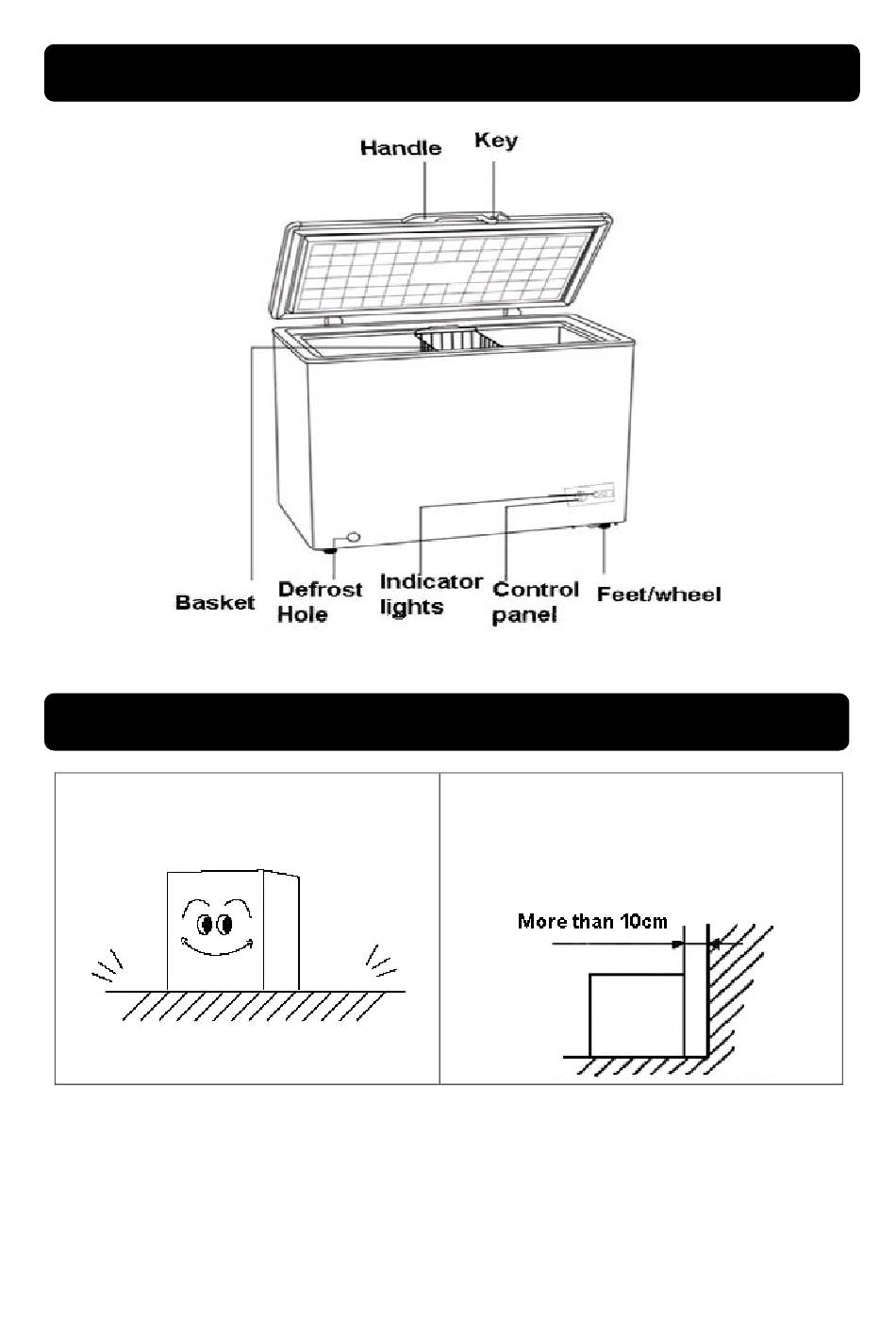 Handle
Key

Basket
Defrost Hole
Indicator lights
Control panel
Feet/wheel

More than 10cm